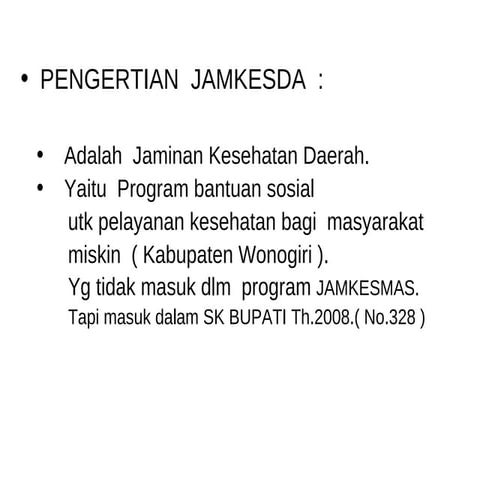 • PENGERTIAN JAMKESDA :

• Adalah Jaminan Kesehatan Daerah.
• Yaitu Program bantuan sosial utk pelayanan kesehatan bagi masyarakat miskin ( Kabupaten Wonogiri ).
Yg tidak masuk dlm program JAMKESMAS.
Tapi masuk dalam SK BUPATI Th.2008.( No.328 )